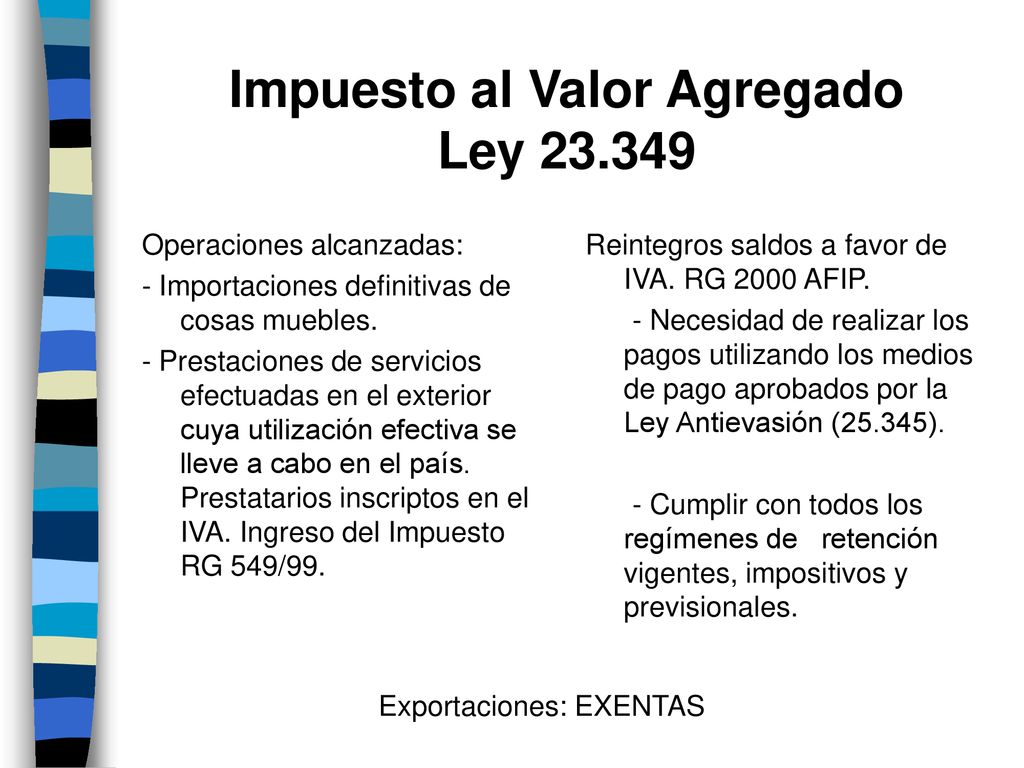 Impuesto al Valor Agregado
Ley 23.349

Operaciones alcanzadas:

- Importaciones definitivas de cosas muebles.

- Prestaciones de servicios efectuadas en el exterior cuya utilización efectiva se lleve a cabo en el país. Prestatarios inscriptos en el IVA. Ingreso del Impuesto RG 549/99.

Reintegros saldos a favor de IVA. RG 2000 AFIP.

- Necesidad de realizar los pagos utilizando los medios de pago aprobados por la Ley Antievasión (25.345).

- Cumplir con todos los regímenes de retención vigentes, impositivos y previsionales.

Exportaciones: EXENTAS